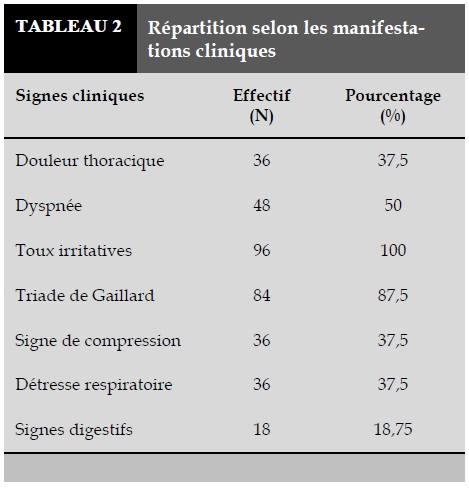 TABLEAU 2 Répartition selon les manifestations cliniques

| Signes cliniques | Effectif (N) | Pourcentage (%) |
|---|---|---|
| Douleur thoracique | 36 | 37,5 |
| Dyspnée | 48 | 50 |
| Toux irritatives | 96 | 100 |
| Triade de Gaillard | 84 | 87,5 |
| Signe de compression | 36 | 37,5 |
| Détresse respiratoire | 36 | 37,5 |
| Signes digestifs | 18 | 18,75 |